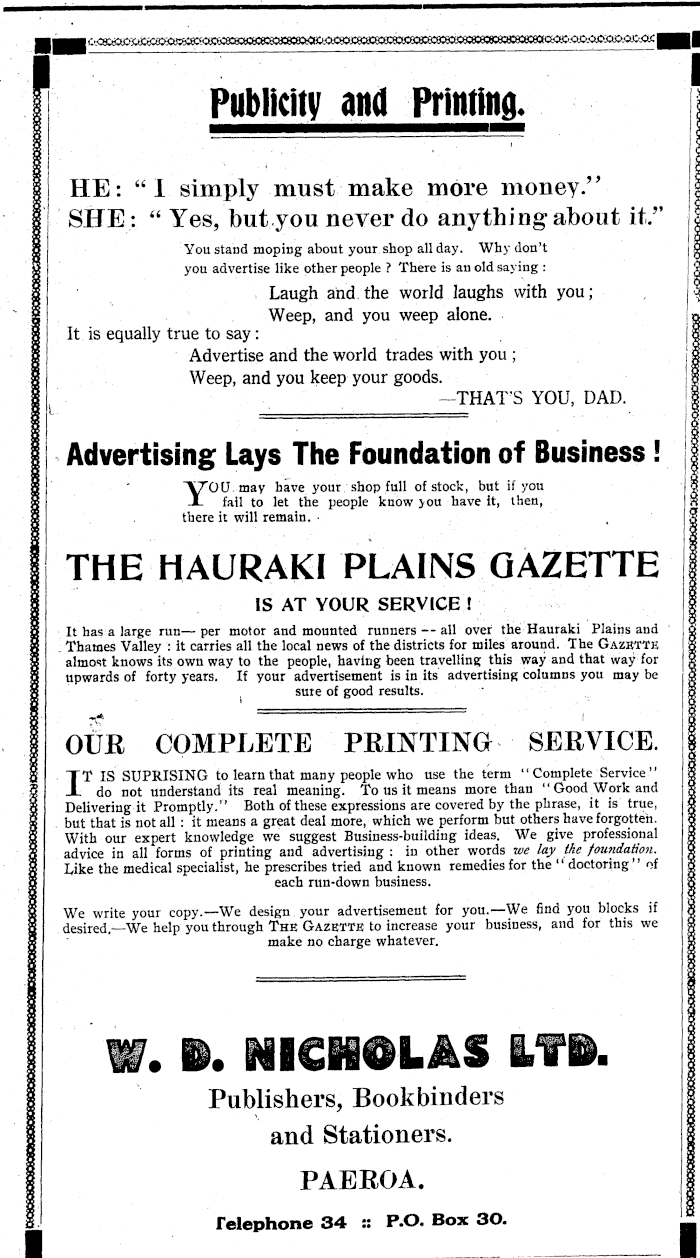 Publicity and Printing.

HE: "I simply must make more money."
SHE: "Yes, but you never do anything about it."

You stand moping about your shop all day. Why don't you advertise like other people? There is an old saying:

Laugh and the world laughs with you;
Weep, and you weep alone.

It is equally true to say:

Advertise and the world trades with you;
Weep, and you keep your goods.
—THAT'S YOU, DAD.

Advertising Lays The Foundation of Business!

YOU may have your shop full of stock, but if you fail to let the people know you have it, then, there it will remain.

THE HAURAKI PLAINS GAZETTE

IS AT YOUR SERVICE!

It has a large run— per motor and mounted runners -- all over the Hauraki Plains and Thames Valley: it carries all the local news of the districts for miles around. The GAZETTE almost knows its own way to the people, having been travelling this way and that way for upwards of forty years. If your advertisement is in its advertising columns you may be sure of good results.

OUR COMPLETE PRINTING SERVICE.

IT IS SUPRISING to learn that many people who use the term "Complete Service" do not understand its real meaning. To us it means more than "Good Work and Delivering it Promptly." Both of these expressions are covered by the phrase, it is true, but that is not all: it means a great deal more, which we perform but others have forgotten. With our expert knowledge we suggest Business-building ideas. We give professional advice in all forms of printing and advertising: in other words we lay the foundation. Like the medical specialist, he prescribes tried and known remedies for the "doctoring" of each run-down business.

We write your copy.—We design your advertisement for you.—We find you blocks if desired.—We help you through THE GAZETTE to increase your business, and for this we make no charge whatever.

W. D. NICHOLAS LTD.

Publishers, Bookbinders and Stationers.

PAEROA.

Telephone 34 :: P.O. Box 30.